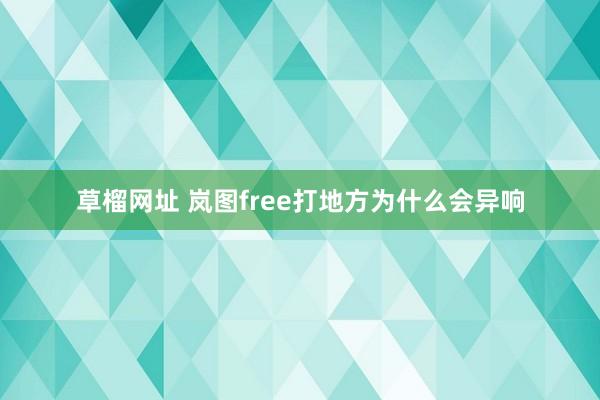 草榴网址 岚图free打地方为什么会异响